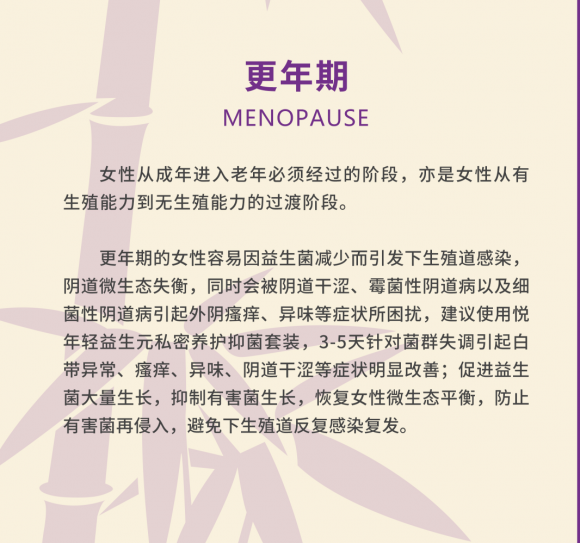 更年期

MENOPAUSE

女性从成年进入老年必须经过的阶段，亦是女性从有生殖能力到无生殖能力的过渡阶段。

更年期的女性容易因益生菌减少而引发下生殖道感染，阴道微生态失衡，同时会被阴道干涩、霉菌性阴道病以及细菌性阴道病引起外阴瘙痒、异味等症状所困扰，建议使用悦年轻益生元私密养护抑菌套装，3-5天针对菌群失调引起白带异常、瘙痒、异味、阴道干涩等症状明显改善；促进益生菌大量生长，抑制有害菌生长，恢复女性微生态平衡，防止有害菌再侵入，避免下生殖道反复感染复发。